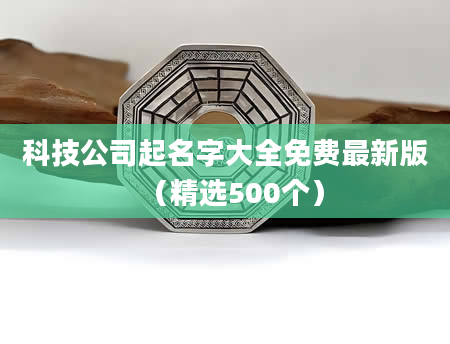 科技公司起名字大全免费最新版（精选500个）